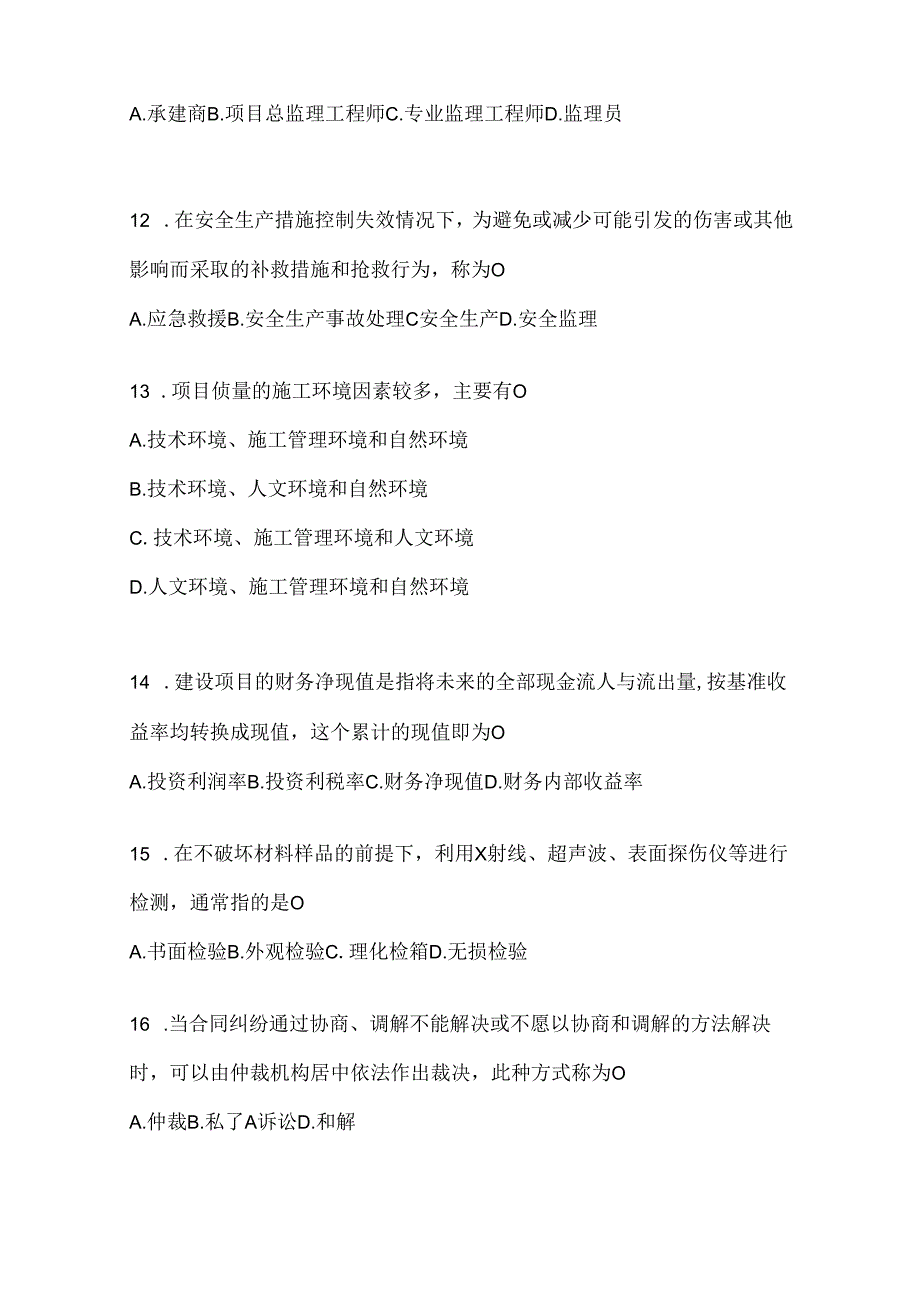 A.承建商B.项目总监理工程师C.专业监理工程师D.监理员

12 .在安全生产措施控制失效情况下，为避免或减少可能引发的伤害或其他影响而采取的补救措施和抢救行为，称为O

A.应急救援B.安全生产事故处理C安全生产D.安全监理

13 .项目侦量的施工环境因素较多，主要有O

A.技术环境、施工管理环境和自然环境

B.技术环境、人文环境和自然环境

C. 技术环境、施工管理环境和人文环境

D.人文环境、施工管理环境和自然环境

14 .建设项目的财务净现值是指将未来的全部现金流人与流出量,按基准收益率均转换成现值，这个累计的现值即为O

A.投资利润率B.投资利税率C.财务净现值D.财务内部收益率

15 .在不破坏材料样品的前提下，利用X射线、超声波、表面探伤仪等进行检测，通常指的是O

A.书面检验B.外观检验C. 理化检箱D.无损检验

16 .当合同纠纷通过协商、调解不能解决或不愿以协商和调解的方法解决时，可以由仲裁机构居中依法作出裁决，此种方式称为O

A.仲裁B.私了A诉讼D.和解